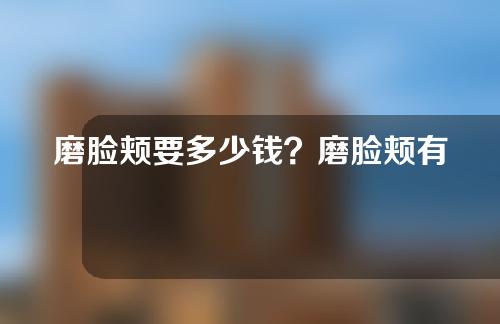 磨脸颊要多少钱？磨脸颊有